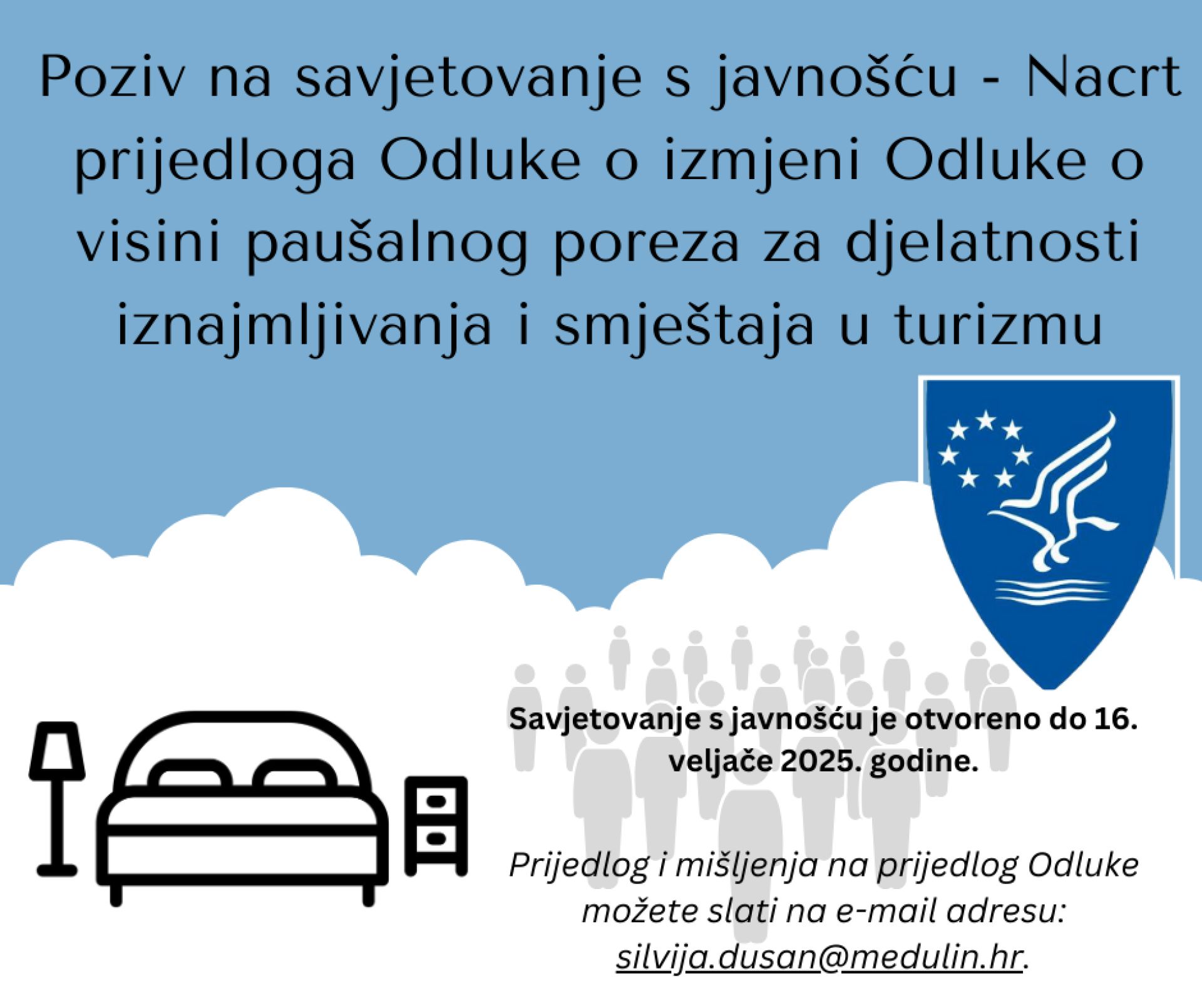 Poziv na savjetovanje s javnošću - Nacrt prijedloga Odluke o izmjeni Odluke o visini paušalnog poreza za djelatnosti iznajmljivanja i smještaja u turizmu

Savjetovanje s javnošću je otvoreno do 16. veljače 2025. godine.

Prijedlog i mišljenja na prijedlog Odluke možete slati na e-mail adresu: silvija.dusan@medulin.hr.